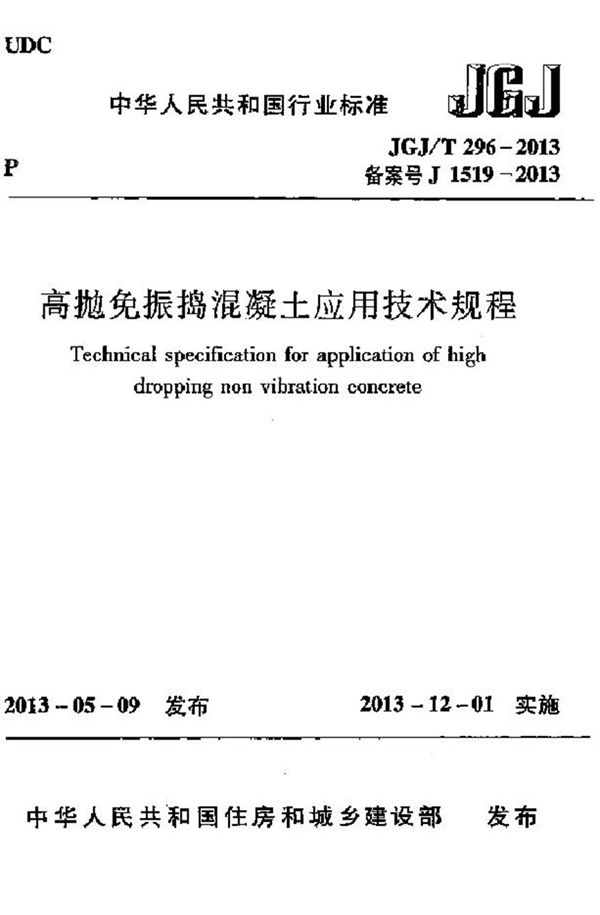 UDC

中华人民共和国行业标准

JGJ

P

JGJ/T 296－2013
备案号 J 1519－2013

高抛免振捣混凝土应用技术规程

Technical specification for application of high dropping non vibration concrete

2013－05－09 发布

2013－12－01 实施

中华人民共和国住房和城乡建设部 发布